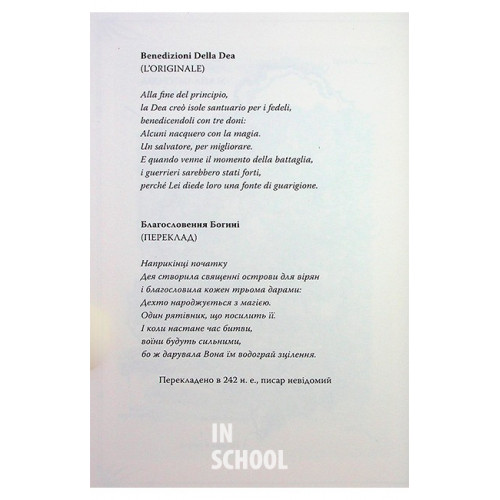 Benedizioni Della Dea
(L'ORIGINALE)

Alla fine del principio,
la Dea creò isole santuario per i fedeli,
benedicendoli con tre doni:
Alcuni nacquero con la magia.
Un salvatore, per migliorare.
E quando venne il momento della battaglia,
i guerrieri sarebbero stati forti,
perché Lei diede loro una fonte di guarigione.

Благословення Богині
(ПЕРЕКЛАД)

Наприкінці початку
Дея створила священні острови для вірян
і благословила кожен трьома дарами:
Дехто народжується з магією.
Один рятівник, що посилить її.
І коли настане час битви,
воїни будуть сильними,
бо ж дарувала Вона їм водограй зцілення.

Перекладено в 242 н. е., писар невідомий

IN
SCHOOL